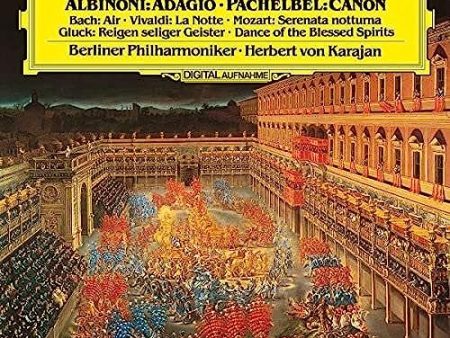 ALBINONI: ADAGIO · PACHELBEL: CANON
Bach: Air · Vivaldi: La Notte · Mozart: Serenata notturna
Gluck: Reigen seliger Geister · Dance of the Blessed Spirits
Berliner Philharmoniker · Herbert von Karajan

DIGITAL AUFNAHME